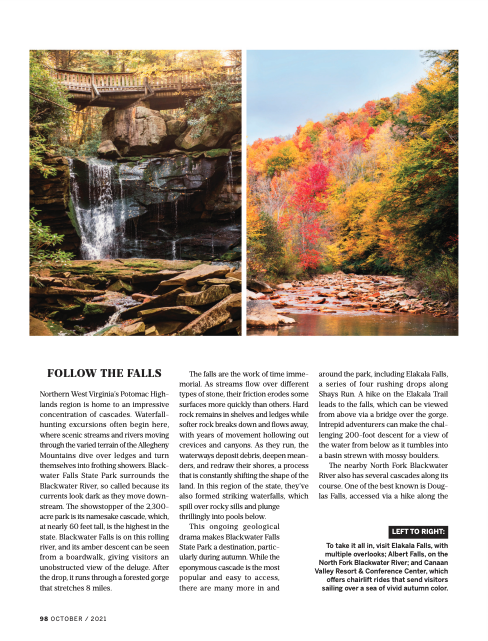 FOLLOW THE FALLS

Northern West Virginia's Potomac Highlands region is home to an impressive concentration of cascades. Waterfall-hunting excursions often begin here, where scenic streams and rivers moving through the varied terrain of the Allegheny Mountains dive over ledges and turn themselves into frothing showers. Blackwater Falls State Park surrounds the Blackwater River, so called because its currents look dark as they move downstream. The showstopper of the 2,300-acre park is its namesake cascade, which, at nearly 60 feet tall, is the highest in the state. Blackwater Falls is on this rolling river, and its amber descent can be seen from a boardwalk, giving visitors an unobstructed view of the deluge. After the drop, it runs through a forested gorge that stretches 8 miles.

The falls are the work of time immemorial. As streams flow over different types of stone, their friction erodes some surfaces more quickly than others. Hard rock remains in shelves and ledges while softer rock breaks down and flows away, with years of movement hollowing out crevices and canyons. As they run, the waterways deposit debris, deepen meanders, and redraw their shores, a process that is constantly shifting the shape of the land. In this region of the state, they've also formed striking waterfalls, which spill over rocky sills and plunge thrillingly into pools below.

This ongoing geological drama makes Blackwater Falls State Park a destination, particularly during autumn. While the eponymous cascade is the most popular and easy to access, there are many more in and around the park, including Elakala Falls, a series of four rushing drops along Shays Run. A hike on the Elakala Trail leads to the falls, which can be viewed from above via a bridge over the gorge. Intrepid adventurers can make the challenging 200-foot descent for a view of the water from below as it tumbles into a basin strewn with mossy boulders.

The nearby North Fork Blackwater River also has several cascades along its course. One of the best known is Douglas Falls, accessed via a hike along the

LEFT TO RIGHT:

To take it all in, visit Elakala Falls, with multiple overlooks; Albert Falls, on the North Fork Blackwater River; and Canaan Valley Resort & Conference Center, which offers chairlift rides that send visitors sailing over a sea of vivid autumn color.

98 OCTOBER / 2021